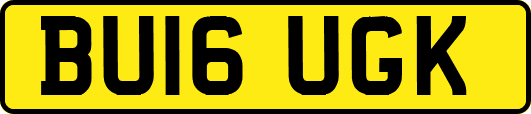 BU16 UGK